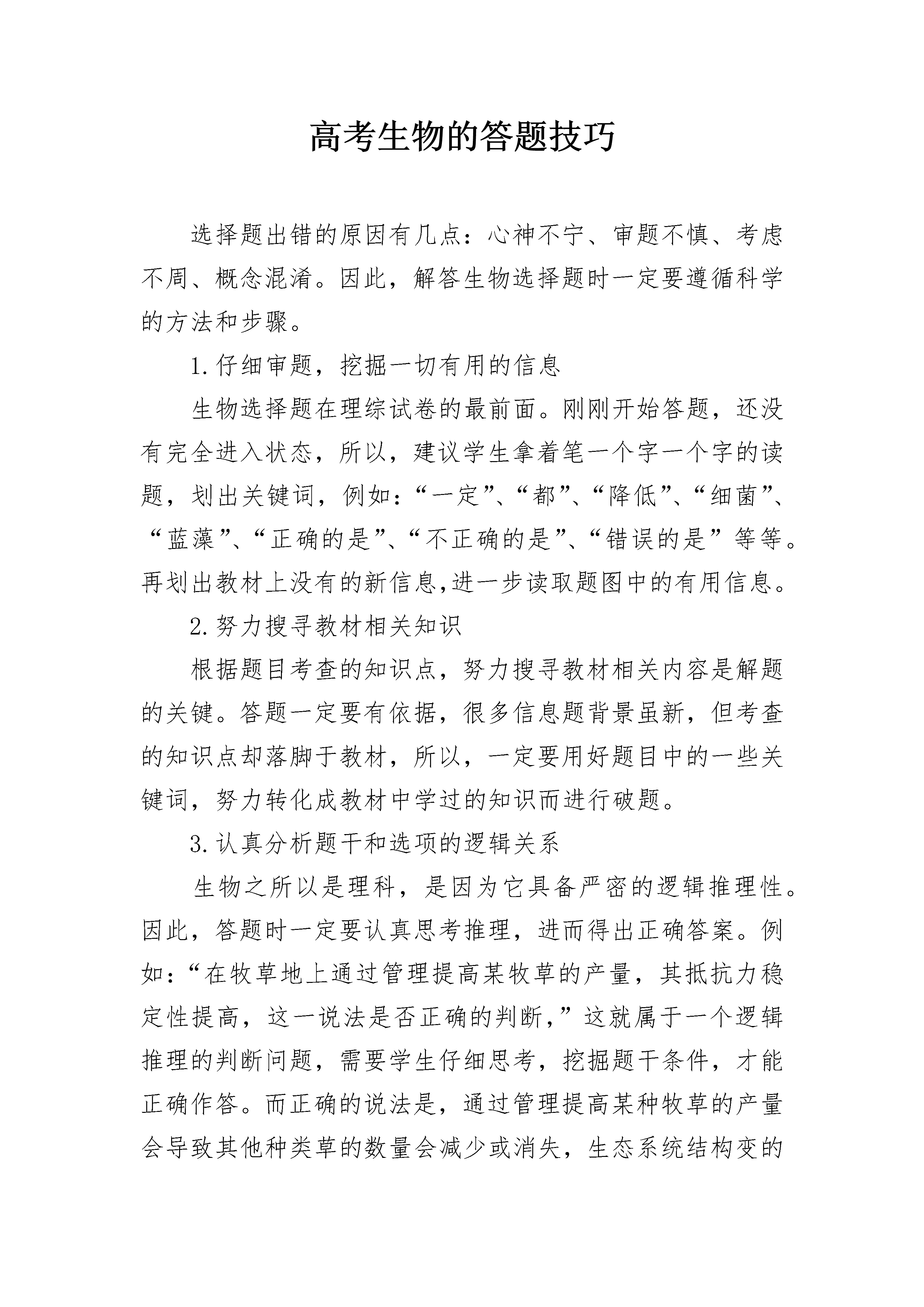 高考生物的答题技巧

选择题出错的原因有几点：心神不宁、审题不慎、考虑不周、概念混淆。因此，解答生物选择题时一定要遵循科学的方法和步骤。

1.仔细审题，挖掘一切有用的信息

生物选择题在理综试卷的最前面。刚刚开始答题，还没有完全进入状态，所以，建议学生拿着笔一个字一个字的读题，划出关键词，例如：“一定”、“都”、“降低”、“细菌”、“蓝藻”、“正确的是”、“不正确的是”、“错误的是”等等。再划出教材上没有的新信息,进一步读取题图中的有用信息。

2.努力搜寻教材相关知识

根据题目考查的知识点，努力搜寻教材相关内容是解题的关键。答题一定要有依据，很多信息题背景虽新，但考查的知识点却落脚于教材，所以，一定要用好题目中的一些关键词，努力转化成教材中学过的知识而进行破题。

3.认真分析题干和选项的逻辑关系

生物之所以是理科，是因为它具备严密的逻辑推理性。因此，答题时一定要认真思考推理，进而得出正确答案。例如：“在牧草地上通过管理提高某牧草的产量，其抵抗力稳定性提高，这一说法是否正确的判断,”这就属于一个逻辑推理的判断问题，需要学生仔细思考，挖掘题干条件，才能正确作答。而正确的说法是，通过管理提高某种牧草的产量会导致其他种类草的数量会减少或消失，生态系统结构变的